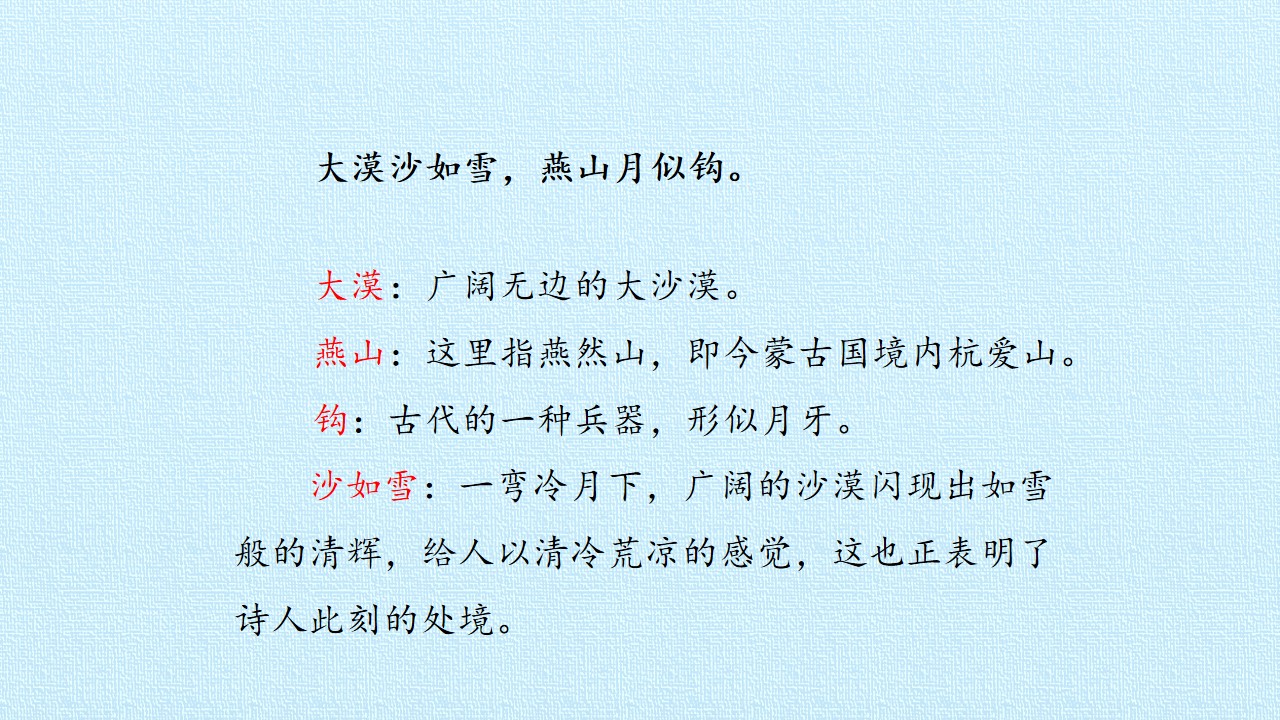 大漠沙如雪，燕山月似钩。

大漠：广阔无边的大沙漠。

燕山：这里指燕然山，即今蒙古国境内杭爱山。

钩：古代的一种兵器，形似月牙。

沙如雪：一弯冷月下，广阔的沙漠闪现出如雪般的清辉，给人以清冷荒凉的感觉，这也正表明了诗人此刻的处境。